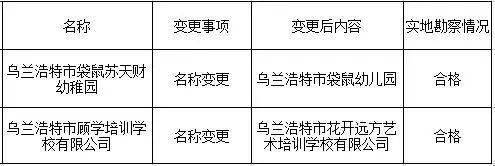 | 名称 | 变更事项 | 变更后内容 | 实地勘察情况 |
|---|---|---|---|
| 乌兰浩特市袋鼠苏天财幼稚园 | 名称变更 | 乌兰浩特市袋鼠幼儿园 | 合格 |
| 乌兰浩特市顾学培训学校有限公司 | 名称变更 | 乌兰浩特市花开远方艺术培训学校有限公司 | 合格 |